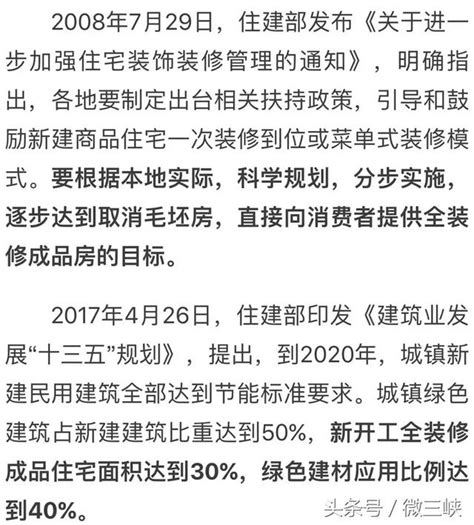 2008年7月29日，住建部发布《关于进一步加强住宅装饰装修管理的通知》，明确指出，各地要制定出台相关扶持政策，引导和鼓励新建商品住宅一次装修到位或菜单式装修模式。要根据本地实际，科学规划，分步实施，逐步达到取消毛坯房，直接向消费者提供全装修成品房的目标。

2017年4月26日，住建部印发《建筑业发展“十三五”规划》，提出，到2020年，城镇新建民用建筑全部达到节能标准要求。城镇绿色建筑占新建建筑比重达到50%，新开工全装修成品住宅面积达到30%，绿色建材应用比例达到40%。

头条号 / 微三峡